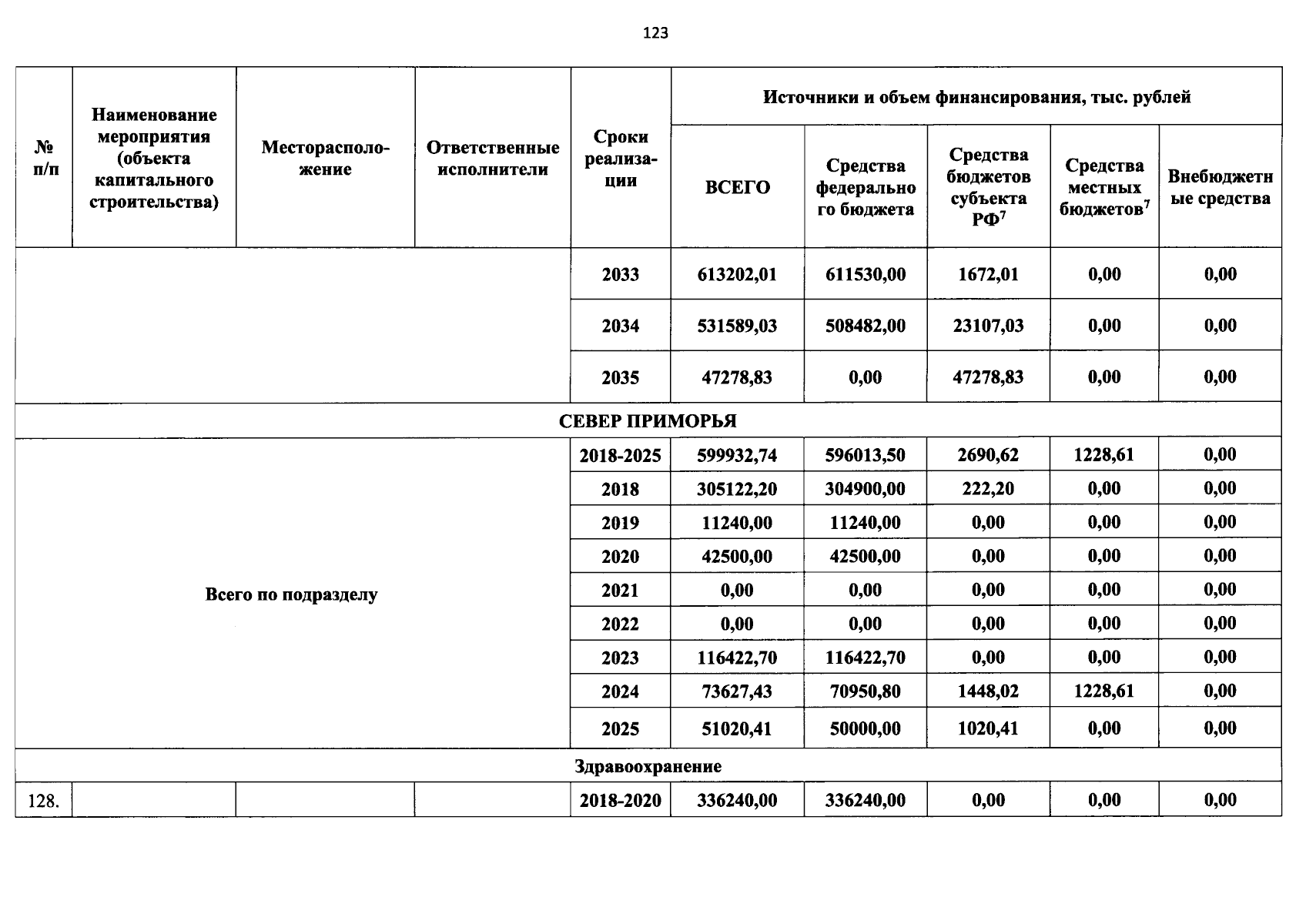 123

| № п/п | Наименование мероприятия (объекта капитального строительства) | Месторасположение | Ответственные исполнители | Сроки реализации | Источники и объем финансирования, тыс. рублей | | | | |
|---|---|---|---|---|---|---|---|---|---|
| | | | | | ВСЕГО | Средства федерального бюджета | Средства бюджетов субъекта РФ$^7$ | Средства местных бюджетов$^7$ | Внебюджетные средства |
| | | | | 2033 | 613202,01 | 611530,00 | 1672,01 | 0,00 | 0,00 |
| | | | | 2034 | 531589,03 | 508482,00 | 23107,03 | 0,00 | 0,00 |
| | | | | 2035 | 47278,83 | 0,00 | 47278,83 | 0,00 | 0,00 |
| СЕВЕР ПРИМОРЬЯ | | | | | | | | | |
| Всего по подразделу | | | | 2018-2025 | 599932,74 | 596013,50 | 2690,62 | 1228,61 | 0,00 |
| | | | | 2018 | 305122,20 | 304900,00 | 222,20 | 0,00 | 0,00 |
| | | | | 2019 | 11240,00 | 11240,00 | 0,00 | 0,00 | 0,00 |
| | | | | 2020 | 42500,00 | 42500,00 | 0,00 | 0,00 | 0,00 |
| | | | | 2021 | 0,00 | 0,00 | 0,00 | 0,00 | 0,00 |
| | | | | 2022 | 0,00 | 0,00 | 0,00 | 0,00 | 0,00 |
| | | | | 2023 | 116422,70 | 116422,70 | 0,00 | 0,00 | 0,00 |
| | | | | 2024 | 73627,43 | 70950,80 | 1448,02 | 1228,61 | 0,00 |
| | | | | 2025 | 51020,41 | 50000,00 | 1020,41 | 0,00 | 0,00 |
| Здравоохранение | | | | | | | | | |
| 128. | | | | 2018-2020 | 336240,00 | 336240,00 | 0,00 | 0,00 | 0,00 |